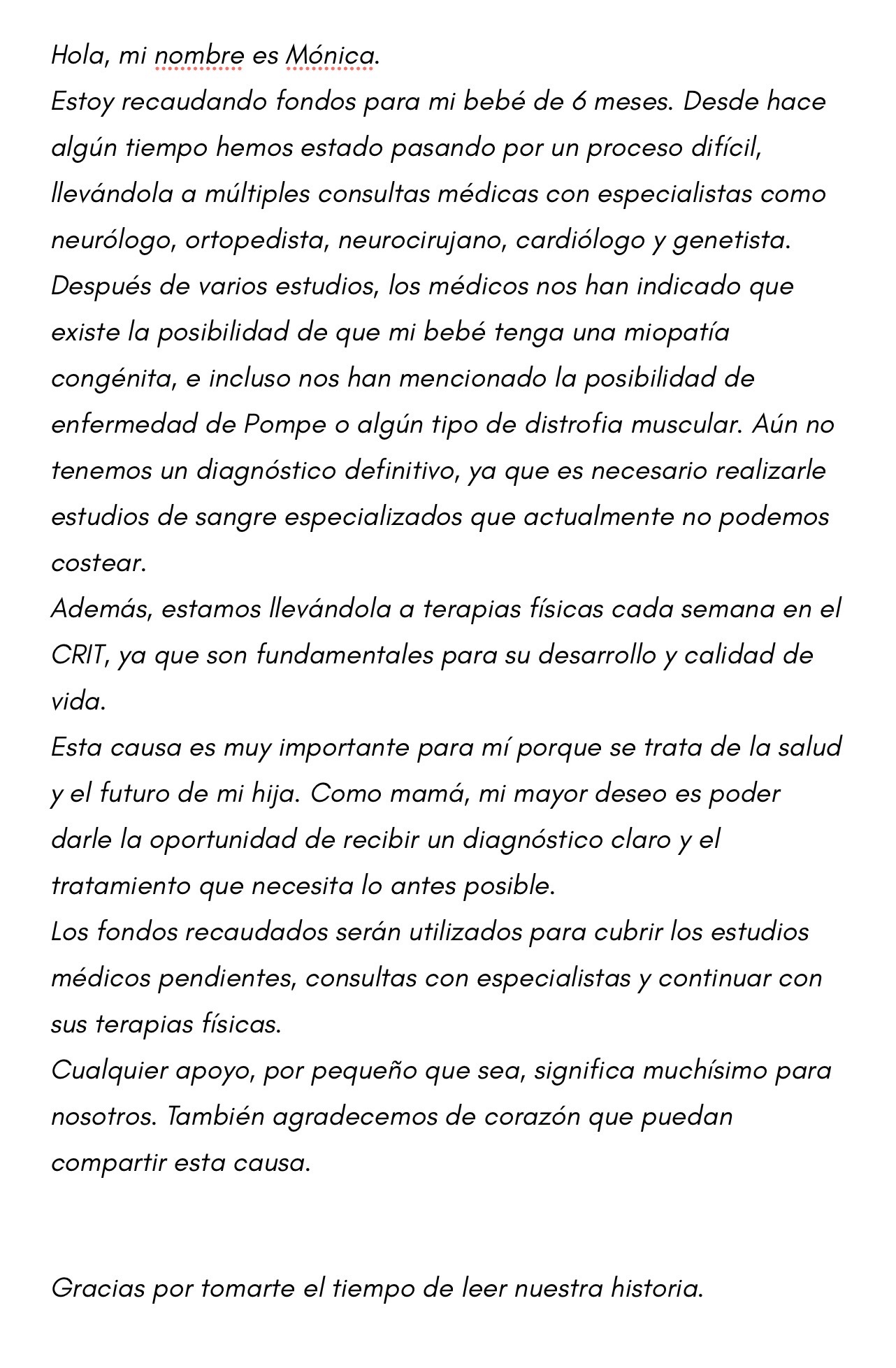 Hola, mi nombre es Mónica.
Estoy recaudando fondos para mi bebé de 6 meses. Desde hace algún tiempo hemos estado pasando por un proceso difícil, llevándola a múltiples consultas médicas con especialistas como neurólogo, ortopedista, neurocirujano, cardiólogo y genetista.
Después de varios estudios, los médicos nos han indicado que existe la posibilidad de que mi bebé tenga una miopatía congénita, e incluso nos han mencionado la posibilidad de enfermedad de Pompe o algún tipo de distrofia muscular. Aún no tenemos un diagnóstico definitivo, ya que es necesario realizarle estudios de sangre especializados que actualmente no podemos costear.
Además, estamos llevándola a terapias físicas cada semana en el CRIT, ya que son fundamentales para su desarrollo y calidad de vida.
Esta causa es muy importante para mí porque se trata de la salud y el futuro de mi hija. Como mamá, mi mayor deseo es poder darle la oportunidad de recibir un diagnóstico claro y el tratamiento que necesita lo antes posible.
Los fondos recaudados serán utilizados para cubrir los estudios médicos pendientes, consultas con especialistas y continuar con sus terapias físicas.
Cualquier apoyo, por pequeño que sea, significa muchísimo para nosotros. También agradecemos de corazón que puedan compartir esta causa.

Gracias por tomarte el tiempo de leer nuestra historia.